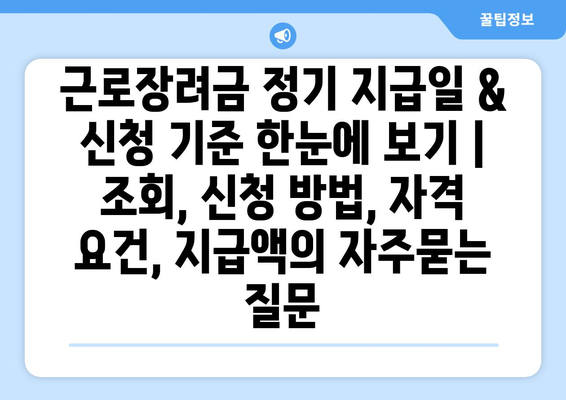 꿀팁정보

근로장려금 정기 지급일 & 신청 기준 한눈에 보기 | 조회, 신청 방법, 자격 요건, 지급액의 자주묻는 질문